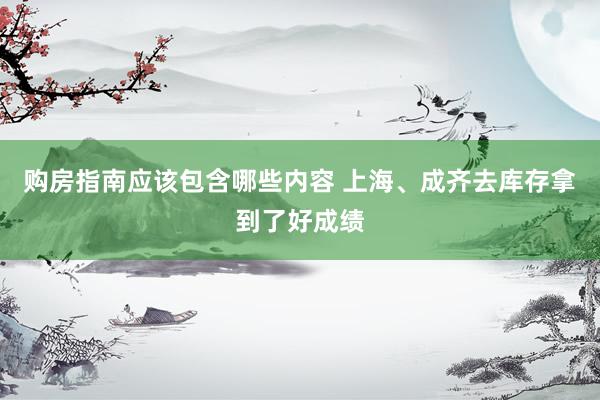 购房指南应该包含哪些内容 上海、成齐去库存拿到了好成绩